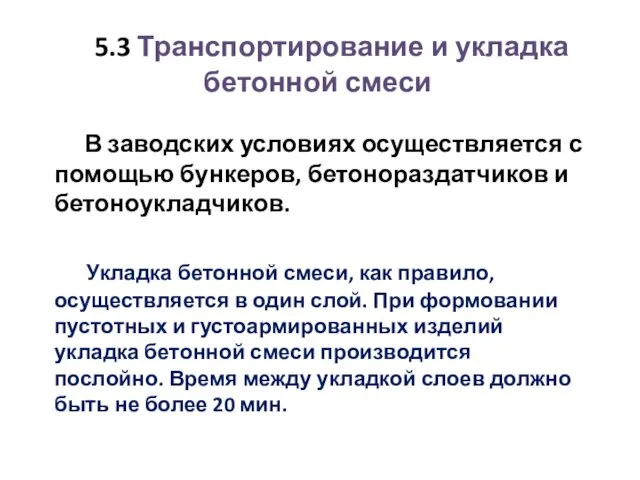 5.3 Транспортирование и укладка бетонной смеси

В заводских условиях осуществляется с помощью бункеров, бетонораздатчиков и бетоноукладчиков.

Укладка бетонной смеси, как правило, осуществляется в один слой. При формовании пустотных и густоармированных изделий укладка бетонной смеси производится послойно. Время между укладкой слоев должно быть не более 20 мин.